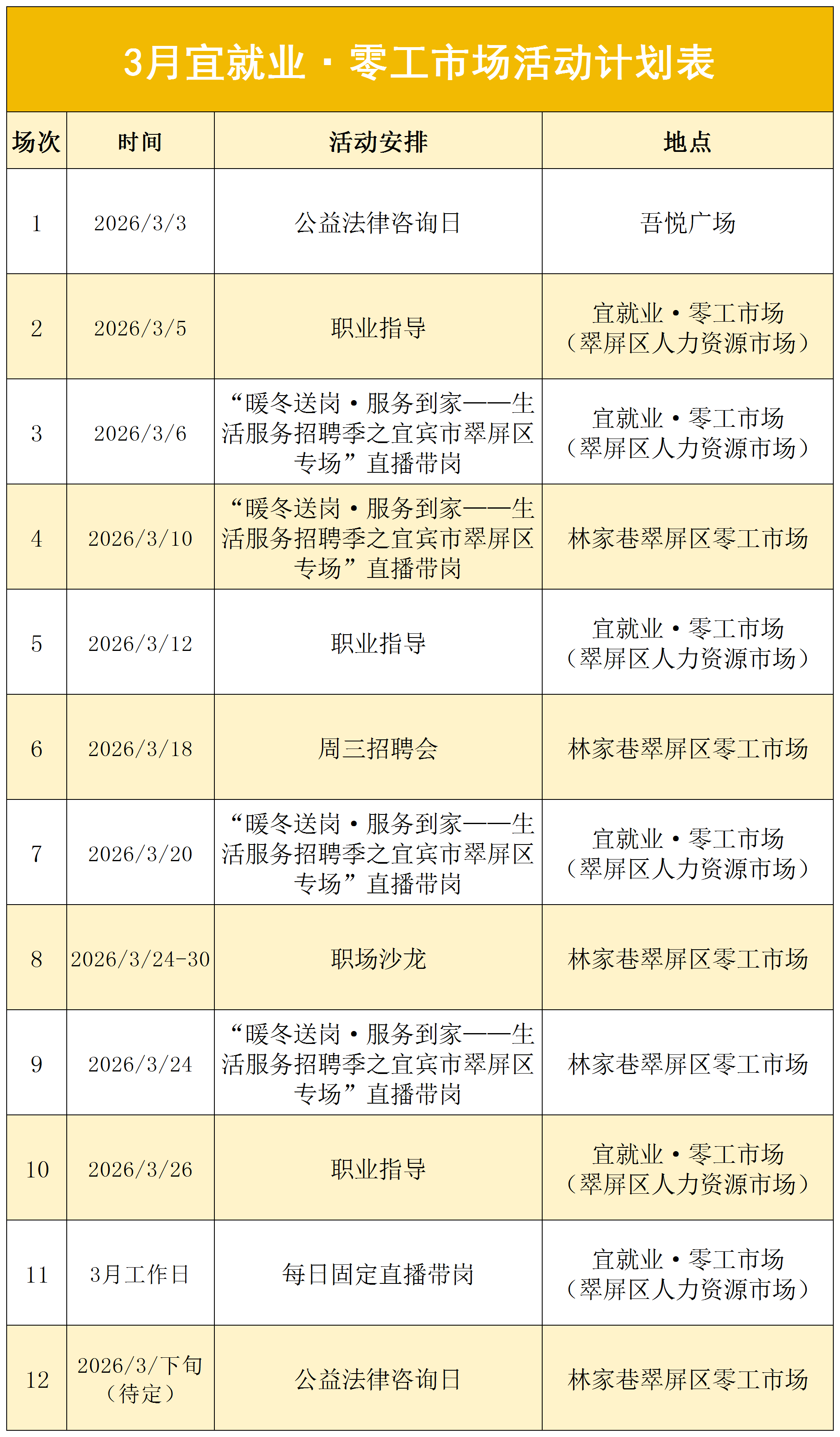 3月宜就业·零工市场活动计划表

| 场次 | 时间 | 活动安排 | 地点 |
|---|---|---|---|
| 1 | 2026/3/3 | 公益法律咨询日 | 吾悦广场 |
| 2 | 2026/3/5 | 职业指导 | 宜就业·零工市场（翠屏区人力资源市场） |
| 3 | 2026/3/6 | “暖冬送岗·服务到家——生活服务招聘季之宜宾市翠屏区专场”直播带岗 | 宜就业·零工市场（翠屏区人力资源市场） |
| 4 | 2026/3/10 | “暖冬送岗·服务到家——生活服务招聘季之宜宾市翠屏区专场”直播带岗 | 林家巷翠屏区零工市场 |
| 5 | 2026/3/12 | 职业指导 | 宜就业·零工市场（翠屏区人力资源市场） |
| 6 | 2026/3/18 | 周三招聘会 | 林家巷翠屏区零工市场 |
| 7 | 2026/3/20 | “暖冬送岗·服务到家——生活服务招聘季之宜宾市翠屏区专场”直播带岗 | 宜就业·零工市场（翠屏区人力资源市场） |
| 8 | 2026/3/24-30 | 职场沙龙 | 林家巷翠屏区零工市场 |
| 9 | 2026/3/24 | “暖冬送岗·服务到家——生活服务招聘季之宜宾市翠屏区专场”直播带岗 | 林家巷翠屏区零工市场 |
| 10 | 2026/3/26 | 职业指导 | 宜就业·零工市场（翠屏区人力资源市场） |
| 11 | 3月工作日 | 每日固定直播带岗 | 宜就业·零工市场（翠屏区人力资源市场） |
| 12 | 2026/3/下旬（待定） | 公益法律咨询日 | 林家巷翠屏区零工市场 |